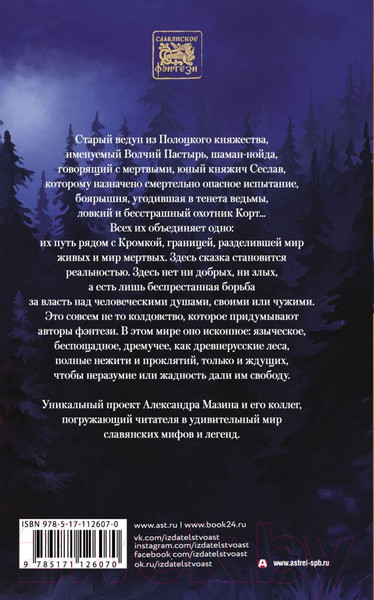 СЛАВЯНСКОЕ ФЭНТЕЗИ

Старый ведун из Полоцкого княжества, именуемый Волчий Пастырь, шаман-нойда, говорящий с мертвыми, юный княжич Сеслав, которому назначено смертельно опасное испытание, боярышня, угодившая в тенета ведьмы, ловкий и бесстрашный охотник Корт... Всех их объединяет одно: их путь рядом с Кромкой, границей, разделившей мир живых и мир мертвых. Здесь сказка становится реальностью. Здесь нет ни добрых, ни злых, а есть лишь беспрестанная борьба за власть над человеческими душами, своими или чужими. Это совсем не то колдовство, которое придумывают авторы фэнтези. В этом мире оно исконное: языческое, беспощадное, дремучее, как древнерусские леса, полные нежити и проклятий, только и ждущих, чтобы неразумие или жадность дали им свободу.

Уникальный проект Александра Мазина и его коллег, погружающий читателя в удивительный мир славянских мифов и легенд.

ISBN 978-5-17-112607-0

9 785171 126070

www.ast.ru | www.book24.ru
vk.com/izdatelstvoast
instagram.com/izdatelstvoast
facebook.com/izdatelstvoast
ok.ru/izdatelstvoast

www.astrel-spb.ru